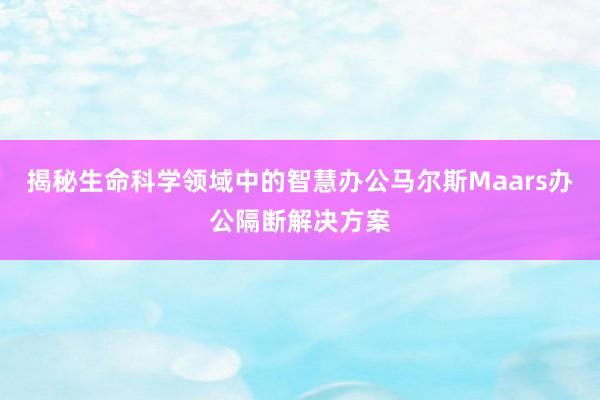 揭秘生命科学领域中的智慧办公马尔斯Maars办公隔断解决方案